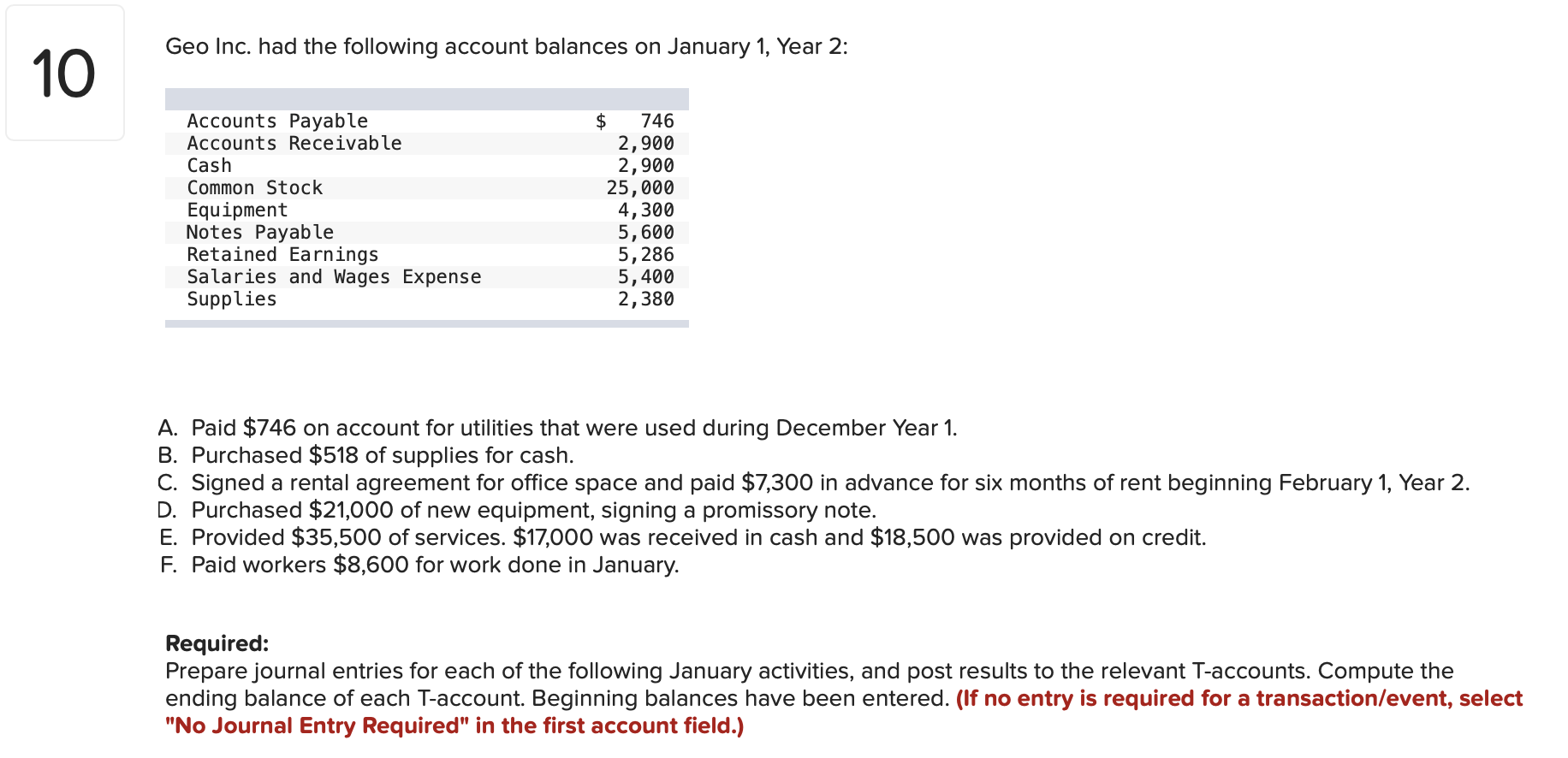 10

Geo Inc. had the following account balances on January 1, Year 2:

| | |
|---|---|
| Accounts Payable | $ 746 |
| Accounts Receivable | 2,900 |
| Cash | 2,900 |
| Common Stock | 25,000 |
| Equipment | 4,300 |
| Notes Payable | 5,600 |
| Retained Earnings | 5,286 |
| Salaries and Wages Expense | 5,400 |
| Supplies | 2,380 |

A. Paid $746 on account for utilities that were used during December Year 1.
B. Purchased $518 of supplies for cash.
C. Signed a rental agreement for office space and paid $7,300 in advance for six months of rent beginning February 1, Year 2.
D. Purchased $21,000 of new equipment, signing a promissory note.
E. Provided $35,500 of services. $17,000 was received in cash and $18,500 was provided on credit.
F. Paid workers $8,600 for work done in January.

Required:
Prepare journal entries for each of the following January activities, and post results to the relevant T-accounts. Compute the ending balance of each T-account. Beginning balances have been entered. (If no entry is required for a transaction/event, select "No Journal Entry Required" in the first account field.)